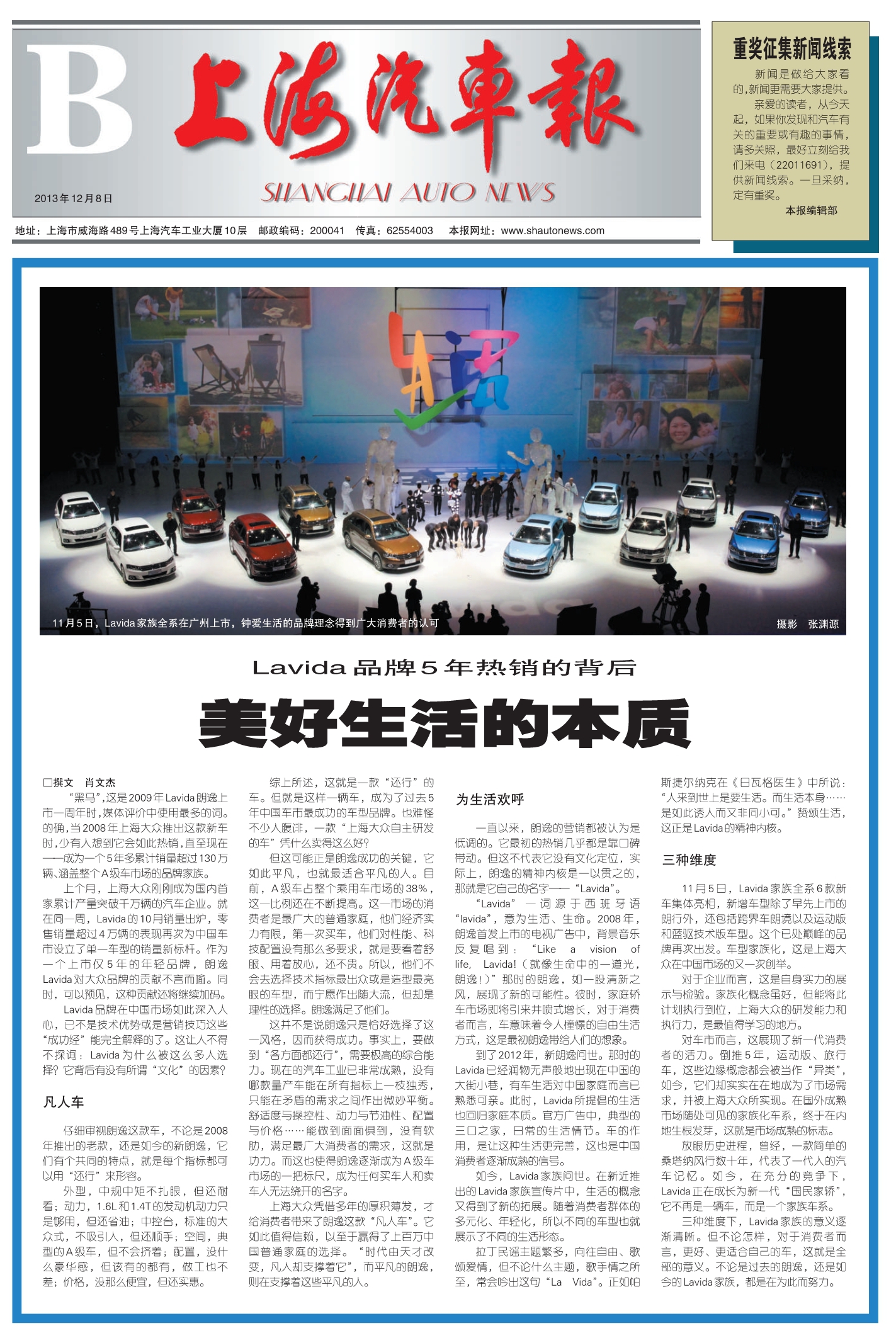 B

上海汽車報

SHANGHAI AUTO NEWS

2013年12月8日

地址：上海市威海路489号上海汽车工业大厦10层 邮政编码：200041 传真：62554003 本报网址：www.shautonews.com

重奖征集新闻线索

新闻是做给大家看的，新闻更需要大家提供。

亲爱的读者，从今天起，如果你发现和汽车有关的重要或有趣的事情，请多关照，最好立刻给我们来电（22011691），提供新闻线索。一旦采纳，定有重奖。

本报编辑部

11月5日，Lavida家族全系在广州上市，钟爱生活的品牌理念得到广大消费者的认可

摄影 张渊源

Lavida品牌5年热销的背后

美好生活的本质

□撰文 肖文杰

“黑马”，这是2009年Lavida朗逸上市一周年时，媒体评价中使用最多的词。的确，当2008年上海大众推出这款新车时，少有人想到它会如此热销，直至现在——成为一个5年多累计销量超过130万辆、涵盖整个A级车市场的品牌家族。

上个月，上海大众刚刚成为国内首家累计产量突破千万辆的汽车企业。就在同一周，Lavida的10月销量出炉，零售销量超过4万辆的表现再次为中国车市设立了单一车型的销量新标杆。作为一个上市仅5年的年轻品牌，朗逸Lavida对大众品牌的贡献不言而喻。同时，可以预见，这种贡献还将继续加码。

Lavida品牌在中国市场如此深入人心，已不是技术优势或是营销技巧这些“成功经”能完全解释的了。这让人不得不探询：Lavida为什么被这么多人选择？它背后有没有所谓“文化”的因素？

凡人车

仔细审视朗逸这款车，不论是2008年推出的老款，还是如今的新朗逸，它们有个共同的特点，就是每个指标都可以用“还行”来形容。

外型，中规中矩不扎眼，但还耐看；动力，1.6L和1.4T的发动机动力只是够用，但还省油；中控台，标准的大众式，不吸引人，但还顺手；空间，典型的A级车，但不会挤着；配置，没什么豪华感，但该有的都有，做工也不差；价格，没那么便宜，但还实惠。

综上所述，这就是一款“还行”的车。但就是这样一辆车，成为了过去5年中国车市最成功的车型品牌。也难怪不少人腹诽，一款“上海大众自主研发的车”凭什么卖得这么好？

但这可能正是朗逸成功的关键，它如此平凡，也就最适合平凡的人。目前，A级车占整个乘用车市场的38%，这一比例还在不断提高。这一市场的消费者是最广大的普通家庭，他们经济实力有限，第一次买车，他们对性能、科技配置没有那么多要求，就是要看着舒服、用着放心，还不贵。所以，他们不会去选择技术指标最出众或是造型最亮眼的车型，而宁愿作出随大流，但却是理性的选择。朗逸满足了他们。

这并不是说朗逸只是恰好选择了这一风格，因而获得成功。事实上，要做到“各方面都还行”，需要极高的综合能力。现在的汽车工业已非常成熟，没有哪款量产车能在所有指标上一枝独秀，只能在矛盾的需求之间作出微妙平衡。舒适度与操控性、动力与节油性、配置与价格……能做到面面俱到，没有软肋，满足最广大消费者的需求，这就是功力。而这也使得朗逸逐渐成为A级车市场的一把标尺，成为任何买车人和卖车人无法绕开的名字。

上海大众凭借多年的厚积薄发，才给消费者带来了朗逸这款“凡人车”。它如此值得信赖，以至于赢得了上百万中国普通家庭的选择。“时代由天才改变，凡人却支撑着它”，而平凡的朗逸，则在支撑着这些平凡的人。

为生活欢呼

一直以来，朗逸的营销都被认为是低调的。它最初的热销几乎都是靠口碑带动。但这不代表它没有文化定位，实际上，朗逸的精神内核是一以贯之的，那就是它自己的名字——“Lavida”。

“Lavida”一词源于西班牙语“lavida”，意为生活、生命。2008年，朗逸首发上市的电视广告中，背景音乐反复唱到：“Like a vision of life, Lavida!（就像生命中的一道光，朗逸！）”那时的朗逸，如一股清新之风，展现了新的可能性。彼时，家庭轿车市场即将引来井喷式增长，对于消费者而言，车意味着令人憧憬的自由生活方式，这是最初朗逸带给人们的想象。

到了2012年，新朗逸问世。那时的Lavida已经润物无声般地出现在中国的大街小巷，有车生活对中国家庭而言已熟悉可亲。此时，Lavida所提倡的生活也回归家庭本质。官方广告中，典型的三口之家，日常的生活情节。车的作用，是让这种生活更完善，这也是中国消费者逐渐成熟的信号。

如今，Lavida家族问世。在新近推出的Lavida家族宣传片中，生活的概念又得到了新的拓展。随着消费者群体的多元化、年轻化，所以不同的车型也就展示了不同的生活形态。

拉丁民谣主题繁多，向往自由、歌颂爱情，但不论什么主题，歌手情之所至，常会吟出这句“La Vida”。正如帕斯捷尔纳克在《日瓦格医生》中所说：“人来到世上是要生活。而生活本身……是如此诱人而又非同小可。”赞颂生活，这正是Lavida的精神内核。

三种维度

11月5日，Lavida家族全系6款新车集体亮相，新增车型除了早先上市的朗行外，还包括跨界车朗境以及运动版和蓝驱技术版车型。这个已处巅峰的品牌再次出发。车型家族化，这是上海大众在中国市场的又一次创举。

对于企业而言，这是自身实力的展示与检验。家族化概念虽好，但能将此计划执行到位，上海大众的研发能力和执行力，是最值得学习的地方。

对车市而言，这展现了新一代消费者的活力。倒推5年，运动版、旅行车，这些边缘概念都会被当作“异类”，如今，它们却实实在在地成为了市场需求，并被上海大众所实现。在国外成熟市场随处可见的家族化车系，终于在内地生根发芽，这就是市场成熟的标志。

放眼历史进程，曾经，一款简单的桑塔纳风行数十年，代表了一代人的汽车记忆。如今，在充分的竞争下，Lavida正在成长为新一代“国民家轿”，它不再是一辆车，而是一个家族车系。

三种维度下，Lavida家族的意义逐渐清晰。但不论怎样，对于消费者而言，更好、更适合自己的车，这就是全部的意义。不论是过去的朗逸，还是如今的Lavida家族，都是在为此而努力。